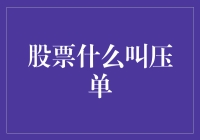 股票什么叫压单